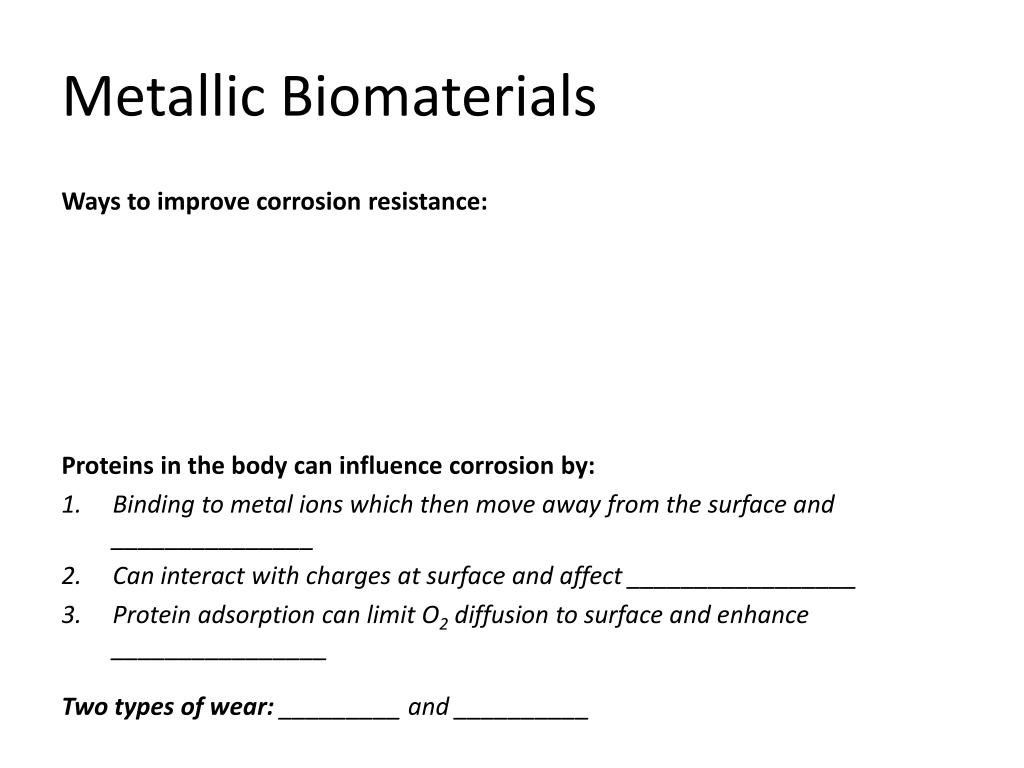 Metallic Biomaterials

Ways to improve corrosion resistance:

Proteins in the body can influence corrosion by:
1. Binding to metal ions which then move away from the surface and _______________
2. Can interact with charges at surface and affect _________________
3. Protein adsorption can limit $O_2$ diffusion to surface and enhance ________________

Two types of wear: _________ and __________